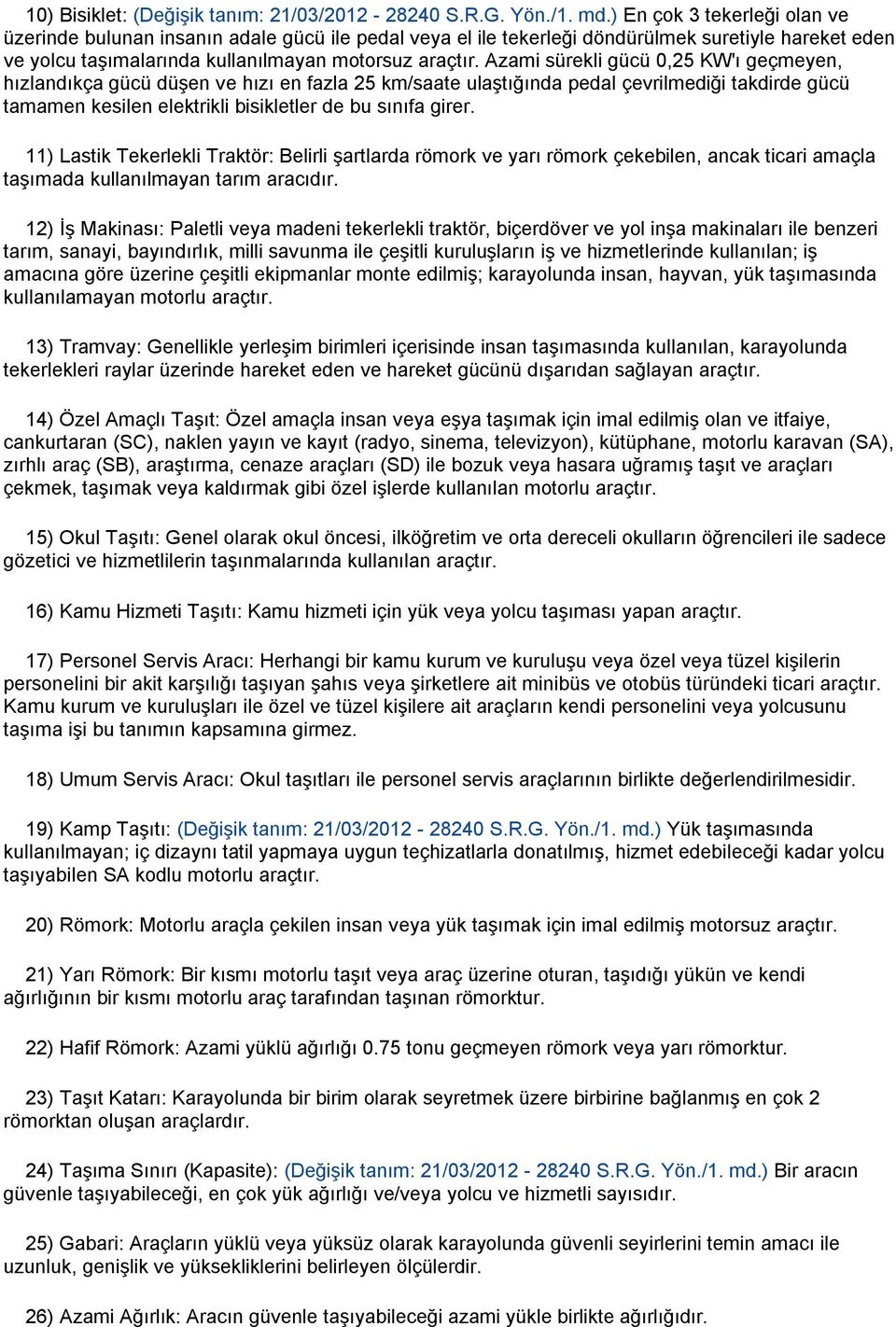 10) Bisiklet: (Değişik tanım: 21/03/2012 - 28240 S.R.G. Yön./1. md.) En çok 3 tekerleği olan ve üzerinde bulunan insanın adale gücü ile pedal veya el ile tekerleği döndürülmek suretiyle hareket eden ve yolcu taşımalarında kullanılmayan motorsuz araçtır. Azami sürekli gücü 0,25 KW'ı geçmeyen, hızlandıkça gücü düşen ve hızı en fazla 25 km/saate ulaştığında pedal çevrilmediği takdirde gücü tamamen kesilen elektrikli bisikletler de bu sınıfa girer.

11) Lastik Tekerlekli Traktör: Belirli şartlarda römork ve yarı römork çekebilen, ancak ticari amaçla taşımada kullanılmayan tarım aracıdır.

12) İş Makinası: Paletli veya madeni tekerlekli traktör, biçerdöver ve yol inşa makinaları ile benzeri tarım, sanayi, bayındırlık, milli savunma ile çeşitli kuruluşların iş ve hizmetlerinde kullanılan; iş amacına göre üzerine çeşitli ekipmanlar monte edilmiş; karayolunda insan, hayvan, yük taşımasında kullanılamayan motorlu araçtır.

13) Tramvay: Genellikle yerleşim birimleri içerisinde insan taşımasında kullanılan, karayolunda tekerlekleri raylar üzerinde hareket eden ve hareket gücünü dışarıdan sağlayan araçtır.

14) Özel Amaçlı Taşıt: Özel amaçla insan veya eşya taşımak için imal edilmiş olan ve itfaiye, cankurtaran (SC), naklen yayın ve kayıt (radyo, sinema, televizyon), kütüphane, motorlu karavan (SA), zırhlı araç (SB), araştırma, cenaze araçları (SD) ile bozuk veya hasara uğramış taşıt ve araçları çekmek, taşımak veya kaldırmak gibi özel işlerde kullanılan motorlu araçtır.

15) Okul Taşıtı: Genel olarak okul öncesi, ilköğretim ve orta dereceli okulların öğrencileri ile sadece gözetici ve hizmetlilerin taşınmalarında kullanılan araçtır.

16) Kamu Hizmeti Taşıtı: Kamu hizmeti için yük veya yolcu taşıması yapan araçtır.

17) Personel Servis Aracı: Herhangi bir kamu kurum ve kuruluşu veya özel veya tüzel kişilerin personelini bir akit karşılığı taşıyan şahıs veya şirketlere ait minibüs ve otobüs türündeki ticari araçtır. Kamu kurum ve kuruluşları ile özel ve tüzel kişilere ait araçların kendi personelini veya yolcusunu taşıma işi bu tanımın kapsamına girmez.

18) Umum Servis Aracı: Okul taşıtları ile personel servis araçlarının birlikte değerlendirilmesidir.

19) Kamp Taşıtı: (Değişik tanım: 21/03/2012 - 28240 S.R.G. Yön./1. md.) Yük taşımasında kullanılmayan; iç dizaynı tatil yapmaya uygun teçhizatlarla donatılmış, hizmet edebileceği kadar yolcu taşıyabilen SA kodlu motorlu araçtır.

20) Römork: Motorlu araçla çekilen insan veya yük taşımak için imal edilmiş motorsuz araçtır.

21) Yarı Römork: Bir kısmı motorlu taşıt veya araç üzerine oturan, taşıdığı yükün ve kendi ağırlığının bir kısmı motorlu araç tarafından taşınan römorktur.

22) Hafif Römork: Azami yüklü ağırlığı 0.75 tonu geçmeyen römork veya yarı römorktur.

23) Taşıt Katarı: Karayolunda bir birim olarak seyretmek üzere birbirine bağlanmış en çok 2 römorktan oluşan araçlardır.

24) Taşıma Sınırı (Kapasite): (Değişik tanım: 21/03/2012 - 28240 S.R.G. Yön./1. md.) Bir aracın güvenle taşıyabileceği, en çok yük ağırlığı ve/veya yolcu ve hizmetli sayısıdır.

25) Gabari: Araçların yüklü veya yüksüz olarak karayolunda güvenli seyirlerini temin amacı ile uzunluk, genişlik ve yüksekliklerini belirleyen ölçülerdir.

26) Azami Ağırlık: Aracın güvenle taşıyabileceği azami yükle birlikte ağırlığıdır.